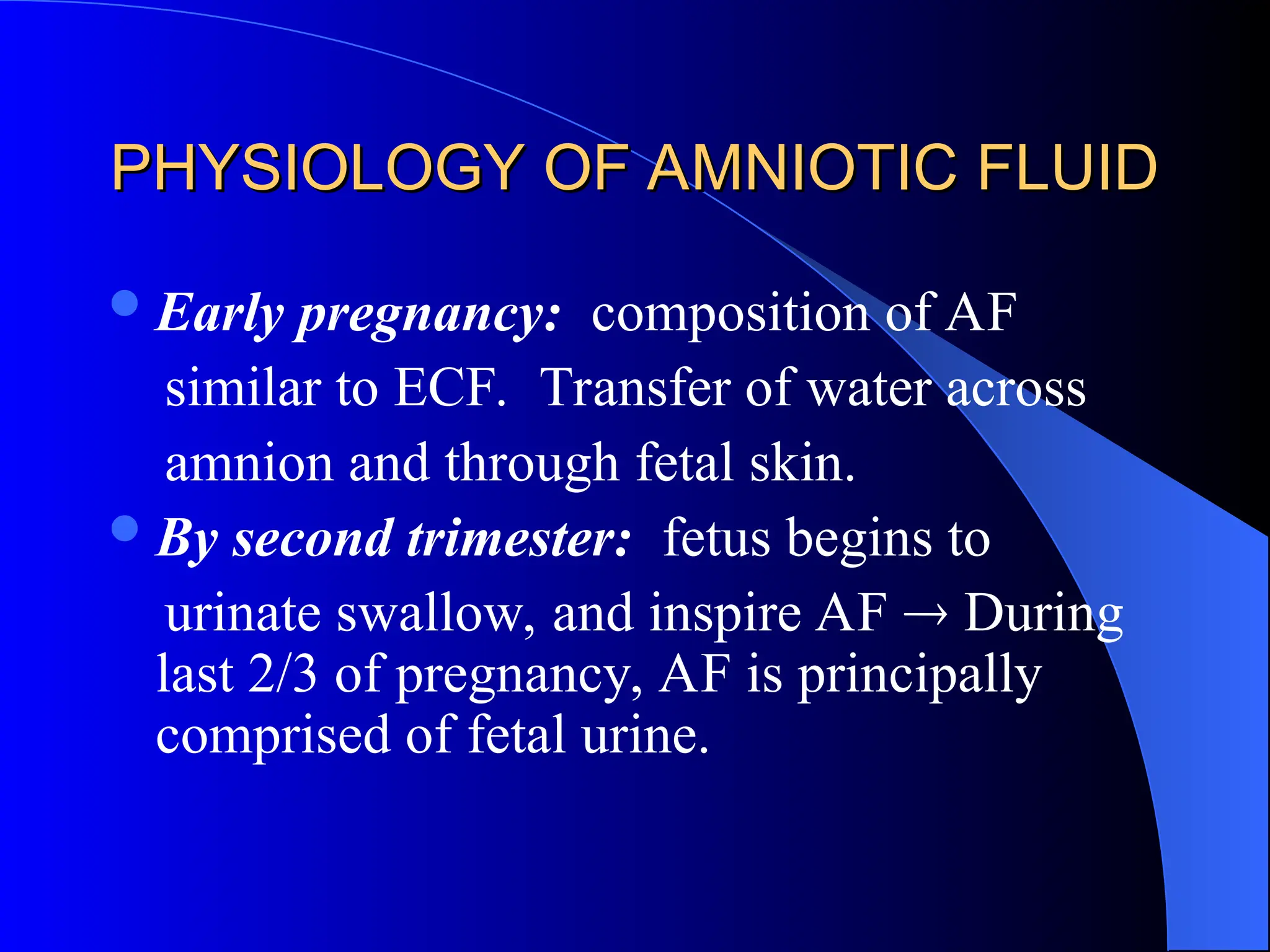 PHYSIOLOGY OF AMNIOTIC FLUID

• Early pregnancy: composition of AF similar to ECF. Transfer of water across amnion and through fetal skin.
• By second trimester: fetus begins to urinate swallow, and inspire AF → During last 2/3 of pregnancy, AF is principally comprised of fetal urine.